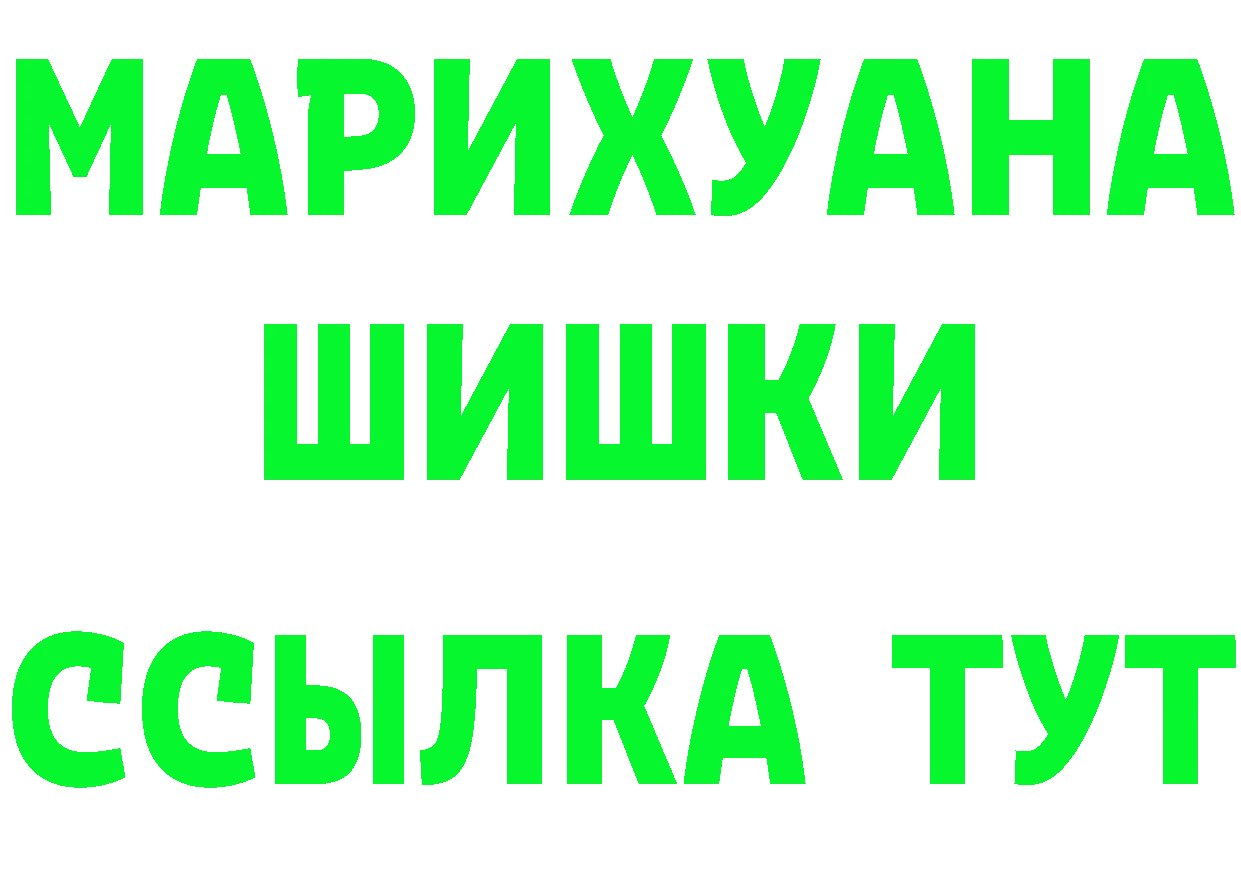 МАРИХУАНА
ШИШКИ
ССЫЛКА ТУТ